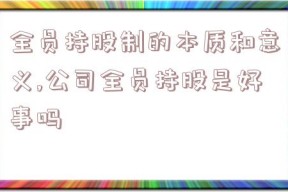 全员持股制的本质和意义,公司全员持股是好事吗